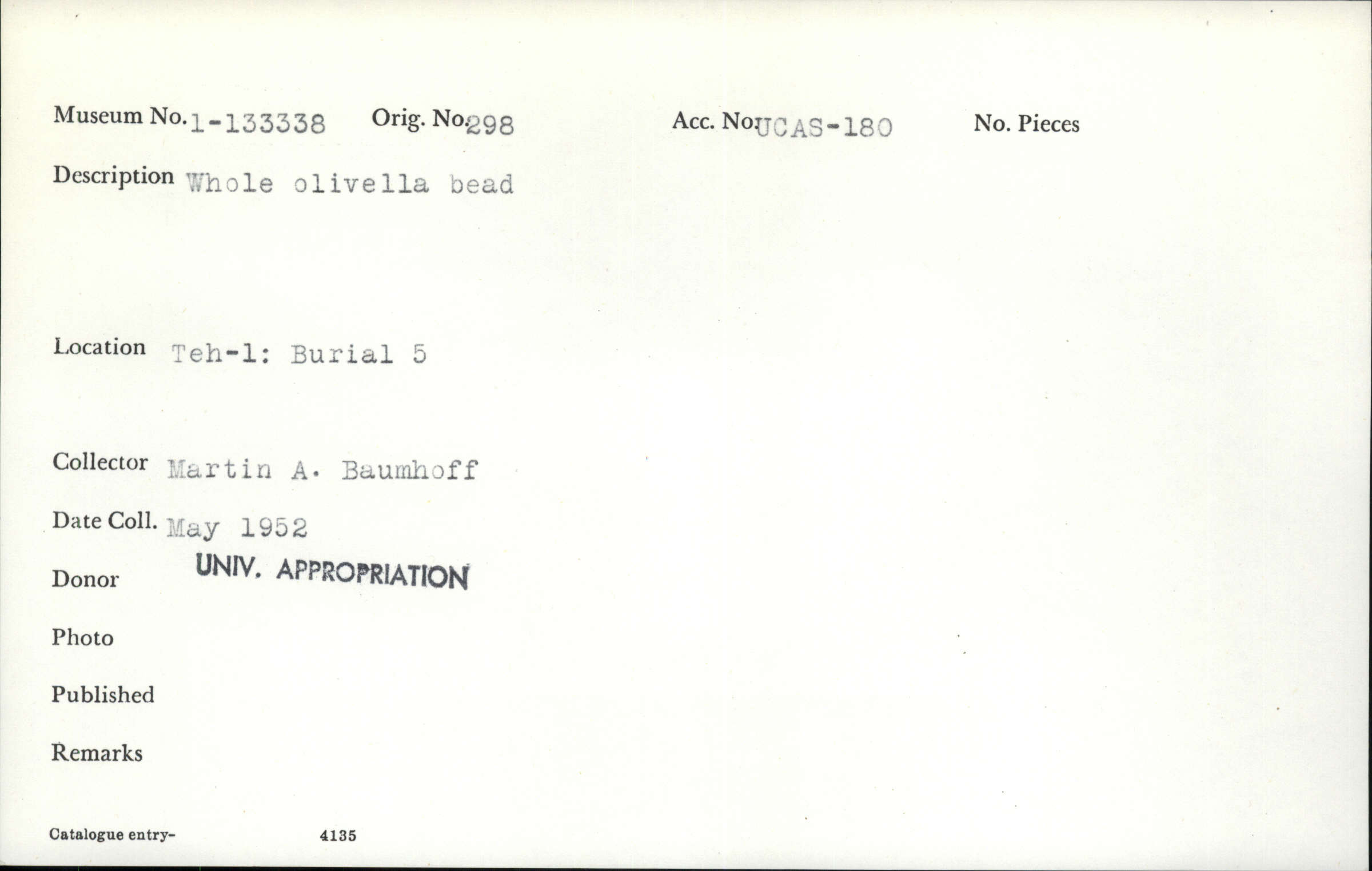 Museum No. 1-133338 Orig. No. 298 Acc. No. UCAS-180 No. Pieces

Description Whole olivella bead

Location Teh-1: Burial 5

Collector Martin A. Baumhoff

Date Coll. May 1952

Donor UNIV. APPROPRIATION

Photo

Published

Remarks

Catalogue entry- 4135